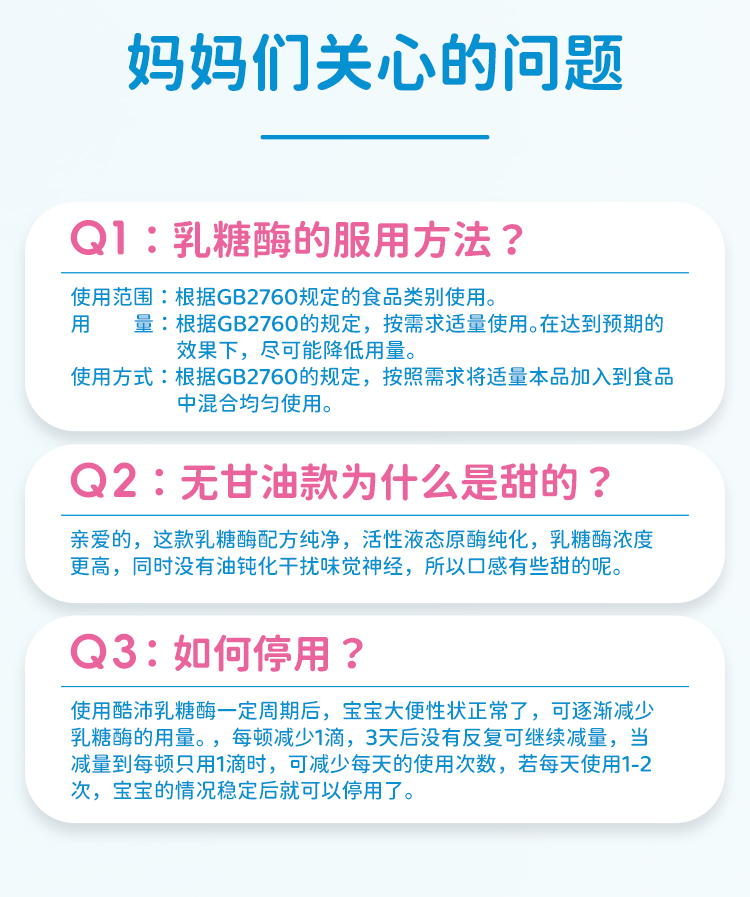 妈妈们关心的问题

Q1：乳糖酶的服用方法？

使用范围：根据GB2760规定的食品类别使用。
用　　量：根据GB2760的规定，按需求适量使用。在达到预期的效果下，尽可能降低用量。
使用方式：根据GB2760的规定，按照需求将适量本品加入到食品中混合均匀使用。

Q2：无甘油款为什么是甜的？

亲爱的，这款乳糖酶配方纯净，活性液态原酶纯化，乳糖酶浓度更高，同时没有油钝化干扰味觉神经，所以口感有些甜的呢。

Q3：如何停用？

使用酷沛乳糖酶一定周期后，宝宝大便性状正常了，可逐渐减少乳糖酶的用量。，每顿减少1滴，3天后没有反复可继续减量，当减量到每顿只用1滴时，可减少每天的使用次数，若每天使用1-2次，宝宝的情况稳定后就可以停用了。